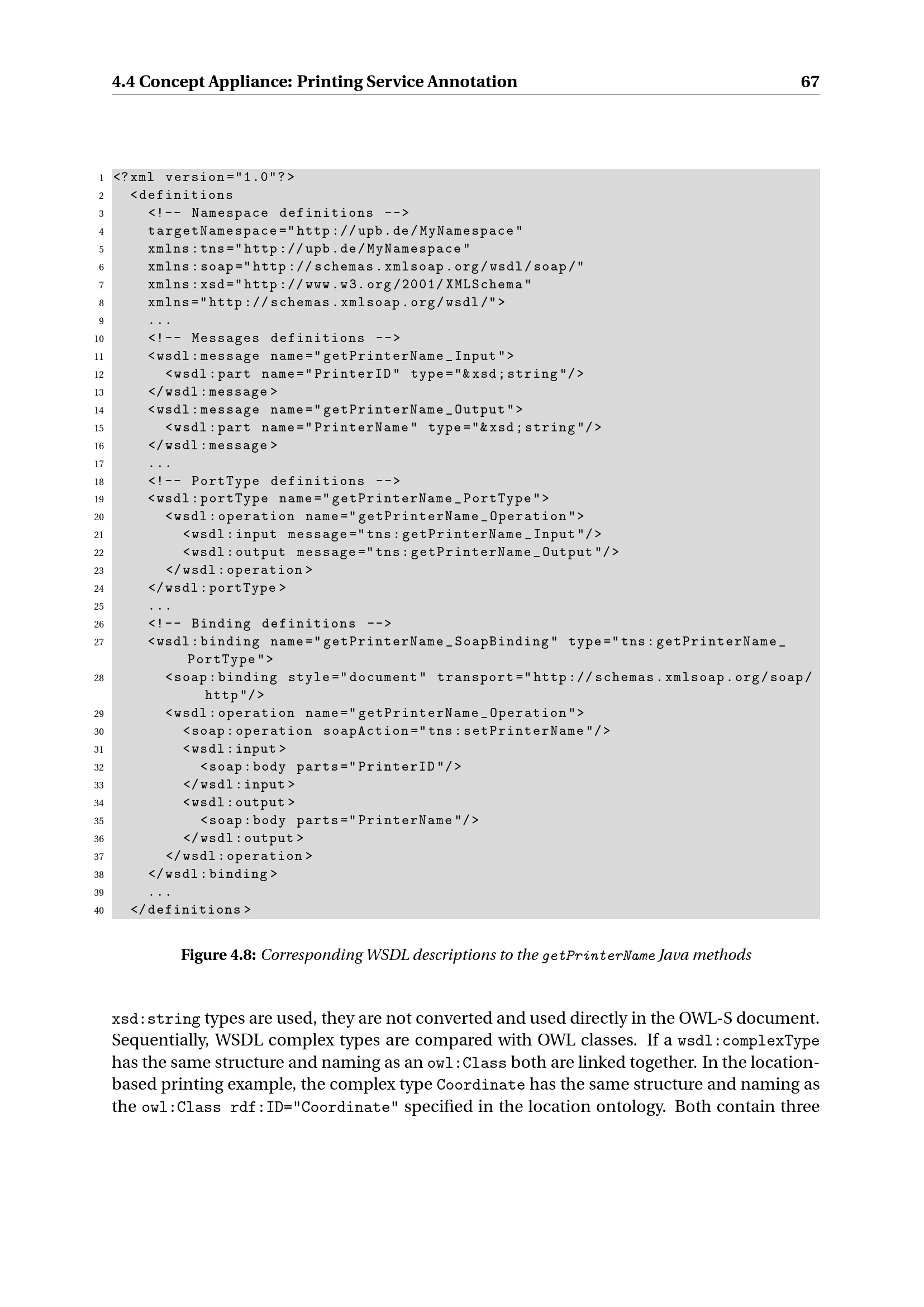 4.4 Concept Appliance: Printing Service Annotation 67

1 <?xml version="1.0"?>
2 <definitions
3 <!-- Namespace definitions -->
4 targetNamespace="http://upb.de/MyNamespace"
5 xmlns:tns="http://upb.de/MyNamespace"
6 xmlns:soap="http://schemas.xmlsoap.org/wsdl/soap/"
7 xmlns:xsd="http://www.w3.org/2001/XMLSchema"
8 xmlns="http://schemas.xmlsoap.org/wsdl/">
9 ...
10 <!-- Messages definitions -->
11 <wsdl:message name="getPrinterName_Input">
12 <wsdl:part name="PrinterID" type="&xsd;string"/>
13 </wsdl:message>
14 <wsdl:message name="getPrinterName_Output">
15 <wsdl:part name="PrinterName" type="&xsd;string"/>
16 </wsdl:message>
17 ...
18 <!-- PortType definitions -->
19 <wsdl:portType name="getPrinterName_PortType">
20 <wsdl:operation name="getPrinterName_Operation">
21 <wsdl:input message="tns:getPrinterName_Input"/>
22 <wsdl:output message="tns:getPrinterName_Output"/>
23 </wsdl:operation>
24 </wsdl:portType>
25 ...
26 <!-- Binding definitions -->
27 <wsdl:binding name="getPrinterName_SoapBinding" type="tns:getPrinterName_PortType">
28 <soap:binding style="document" transport="http://schemas.xmlsoap.org/soap/http"/>
29 <wsdl:operation name="getPrinterName_Operation">
30 <soap:operation soapAction="tns:setPrinterName"/>
31 <wsdl:input>
32 <soap:body parts="PrinterID"/>
33 </wsdl:input>
34 <wsdl:output>
35 <soap:body parts="PrinterName"/>
36 </wsdl:output>
37 </wsdl:operation>
38 </wsdl:binding>
39 ...
40 </definitions>

Figure 4.8: Corresponding WSDL descriptions to the getPrinterName Java methods

xsd:string types are used, they are not converted and used directly in the OWL-S document. Sequentially, WSDL complex types are compared with OWL classes. If a wsdl:complexType has the same structure and naming as an owl:Class both are linked together. In the location-based printing example, the complex type Coordinate has the same structure and naming as the owl:Class rdf:ID="Coordinate" specified in the location ontology. Both contain three